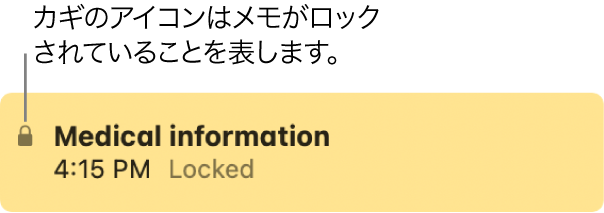 カギのアイコンはメモがロックされていることを表します。

Medical information
4:15 PM Locked